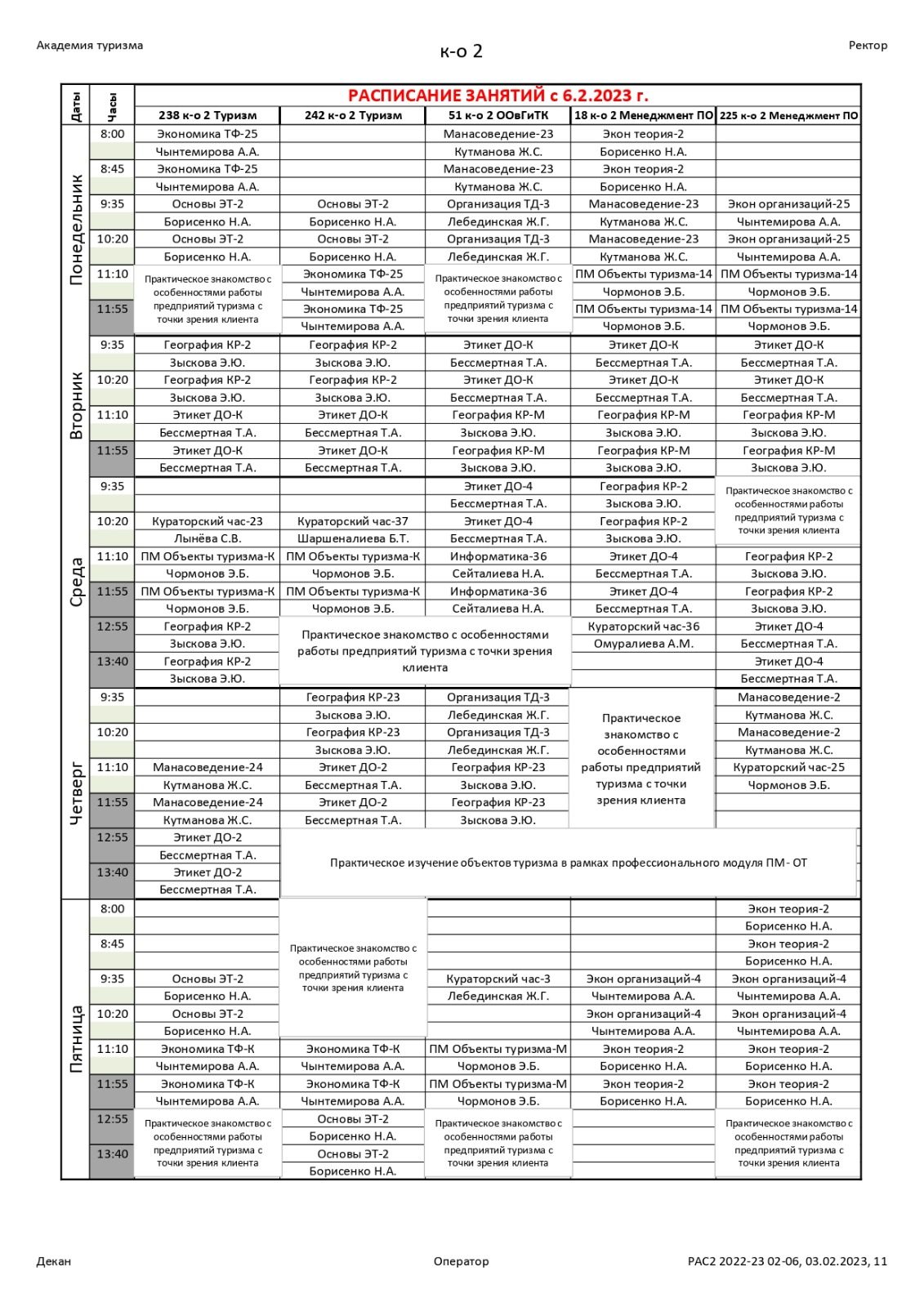 Академия туризма

к-о 2

Ректор

РАСПИСАНИЕ ЗАНЯТИЙ с 6.2.2023 г.

| Даты | Часы | 238 к-о 2 Туризм | 242 к-о 2 Туризм | 51 к-о 2 ООвГиТК | 18 к-о 2 Менеджмент ПО | 225 к-о 2 Менеджмент ПО |
|---|---|---|---|---|---|---|
| Понедельник | 8:00 | Экономика ТФ-25 | | Манасоведение-23 | Экон теория-2 | |
| | | Чынтемирова А.А. | | Кутманова Ж.С. | Борисенко Н.А. | |
| | 8:45 | Экономика ТФ-25 | | Манасоведение-23 | Экон теория-2 | |
| | | Чынтемирова А.А. | | Кутманова Ж.С. | Борисенко Н.А. | |
| | 9:35 | Основы ЭТ-2 | Основы ЭТ-2 | Организация ТД-3 | Манасоведение-23 | Экон организаций-25 |
| | | Борисенко Н.А. | Борисенко Н.А. | Лебединская Ж.Г. | Кутманова Ж.С. | Чынтемирова А.А. |
| | 10:20 | Основы ЭТ-2 | Основы ЭТ-2 | Организация ТД-3 | Манасоведение-23 | Экон организаций-25 |
| | | Борисенко Н.А. | Борисенко Н.А. | Лебединская Ж.Г. | Кутманова Ж.С. | Чынтемирова А.А. |
| | 11:10 | Практическое знакомство с особенностями работы предприятий туризма с точки зрения клиента | Экономика ТФ-25 | Практическое знакомство с особенностями работы предприятий туризма с точки зрения клиента | ПМ Объекты туризма-14 | ПМ Объекты туризма-14 |
| | | | Чынтемирова А.А. | | Чормонов Э.Б. | Чормонов Э.Б. |
| | 11:55 | | Экономика ТФ-25 | | ПМ Объекты туризма-14 | ПМ Объекты туризма-14 |
| | | | Чынтемирова А.А. | | Чормонов Э.Б. | Чормонов Э.Б. |
| Вторник | 9:35 | География КР-2 | География КР-2 | Этикет ДО-К | Этикет ДО-К | Этикет ДО-К |
| | | Зыскова Э.Ю. | Зыскова Э.Ю. | Бессмертная Т.А. | Бессмертная Т.А. | Бессмертная Т.А. |
| | 10:20 | География КР-2 | География КР-2 | Этикет ДО-К | Этикет ДО-К | Этикет ДО-К |
| | | Зыскова Э.Ю. | Зыскова Э.Ю. | Бессмертная Т.А. | Бессмертная Т.А. | Бессмертная Т.А. |
| | 11:10 | Этикет ДО-К | Этикет ДО-К | География КР-М | География КР-М | География КР-М |
| | | Бессмертная Т.А. | Бессмертная Т.А. | Зыскова Э.Ю. | Зыскова Э.Ю. | Зыскова Э.Ю. |
| | 11:55 | Этикет ДО-К | Этикет ДО-К | География КР-М | География КР-М | География КР-М |
| | | Бессмертная Т.А. | Бессмертная Т.А. | Зыскова Э.Ю. | Зыскова Э.Ю. | Зыскова Э.Ю. |
| Среда | 9:35 | | | Этикет ДО-4 | География КР-2 | Практическое знакомство с особенностями работы предприятий туризма с точки зрения клиента |
| | | | | Бессмертная Т.А. | Зыскова Э.Ю. | |
| | 10:20 | Кураторский час-23 | Кураторский час-37 | Этикет ДО-4 | География КР-2 | |
| | | Лынёва С.В. | Шаршеналиева Б.Т. | Бессмертная Т.А. | Зыскова Э.Ю. | |
| | 11:10 | ПМ Объекты туризма-К | ПМ Объекты туризма-К | Информатика-36 | Этикет ДО-4 | География КР-2 |
| | | Чормонов Э.Б. | Чормонов Э.Б. | Сейталиева Н.А. | Бессмертная Т.А. | Зыскова Э.Ю. |
| | 11:55 | ПМ Объекты туризма-К | ПМ Объекты туризма-К | Информатика-36 | Этикет ДО-4 | География КР-2 |
| | | Чормонов Э.Б. | Чормонов Э.Б. | Сейталиева Н.А. | Бессмертная Т.А. | Зыскова Э.Ю. |
| | 12:55 | География КР-2 | Практическое знакомство с особенностями работы предприятий туризма с точки зрения клиента | | Кураторский час-36 | Этикет ДО-4 |
| | | Зыскова Э.Ю. | | | Омуралиева А.М. | Бессмертная Т.А. |
| | 13:40 | География КР-2 | | | | Этикет ДО-4 |
| | | Зыскова Э.Ю. | | | | Бессмертная Т.А. |
| Четверг | 9:35 | | География КР-23 | Организация ТД-3 | Практическое знакомство с особенностями работы предприятий туризма с точки зрения клиента | Манасоведение-2 |
| | | | Зыскова Э.Ю. | Лебединская Ж.Г. | | Кутманова Ж.С. |
| | 10:20 | | География КР-23 | Организация ТД-3 | | Манасоведение-2 |
| | | | Зыскова Э.Ю. | Лебединская Ж.Г. | | Кутманова Ж.С. |
| | 11:10 | Манасоведение-24 | Этикет ДО-2 | География КР-23 | | Кураторский час-25 |
| | | Кутманова Ж.С. | Бессмертная Т.А. | Зыскова Э.Ю. | | Чормонов Э.Б. |
| | 11:55 | Манасоведение-24 | Этикет ДО-2 | География КР-23 | | |
| | | Кутманова Ж.С. | Бессмертная Т.А. | Зыскова Э.Ю. | | |
| | 12:55 | Этикет ДО-2 | Практическое изучение объектов туризма в рамках профессионального модуля ПМ - ОТ | | | |
| | | Бессмертная Т.А. | | | | |
| | 13:40 | Этикет ДО-2 | | | | |
| | | Бессмертная Т.А. | | | | |
| Пятница | 8:00 | | Практическое знакомство с особенностями работы предприятий туризма с точки зрения клиента | | | Экон теория-2 |
| | | | | | | Борисенко Н.А. |
| | 8:45 | | | | | Экон теория-2 |
| | | | | | | Борисенко Н.А. |
| | 9:35 | Основы ЭТ-2 | | Кураторский час-3 | Экон организаций-4 | Экон организаций-4 |
| | | Борисенко Н.А. | | Лебединская Ж.Г. | Чынтемирова А.А. | Чынтемирова А.А. |
| | 10:20 | Основы ЭТ-2 | | | Экон организаций-4 | Экон организаций-4 |
| | | Борисенко Н.А. | | | Чынтемирова А.А. | Чынтемирова А.А. |
| | 11:10 | Экономика ТФ-К | Экономика ТФ-К | ПМ Объекты туризма-М | Экон теория-2 | Экон теория-2 |
| | | Чынтемирова А.А. | Чынтемирова А.А. | Чормонов Э.Б. | Борисенко Н.А. | Борисенко Н.А. |
| | 11:55 | Экономика ТФ-К | Экономика ТФ-К | ПМ Объекты туризма-М | Экон теория-2 | Экон теория-2 |
| | | Чынтемирова А.А. | Чынтемирова А.А. | Чормонов Э.Б. | Борисенко Н.А. | Борисенко Н.А. |
| | 12:55 | Практическое знакомство с особенностями работы предприятий туризма с точки зрения клиента | Основы ЭТ-2 | Практическое знакомство с особенностями работы предприятий туризма с точки зрения клиента | | Практическое знакомство с особенностями работы предприятий туризма с точки зрения клиента |
| | | | Борисенко Н.А. | | | |
| | 13:40 | | Основы ЭТ-2 | | | |
| | | | Борисенко Н.А. | | | |

Декан

Оператор

РАС2 2022-23 02-06, 03.02.2023, 11